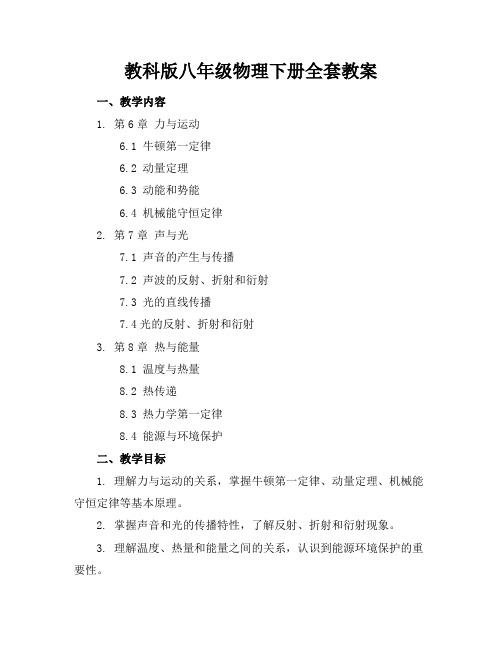 教科版八年级物理下册全套教案

一、教学内容

1. 第 6 章 力与运动

6.1 牛顿第一定律

6.2 动量定理

6.3 动能和势能

6.4 机械能守恒定律

2. 第 7 章 声与光

7.1 声音的产生与传播

7.2 声波的反射、折射和衍射

7.3 光的直线传播

7.4 光的反射、折射和衍射

3. 第 8 章 热与能量

8.1 温度与热量

8.2 热传递

8.3 热力学第一定律

8.4 能源与环境保护

二、教学目标

1. 理解力与运动的关系，掌握牛顿第一定律、动量定理、机械能守恒定律等基本原理。

2. 掌握声音和光的传播特性，了解反射、折射和衍射现象。

3. 理解温度、热量和能量之间的关系，认识到能源环境保护的重要性。